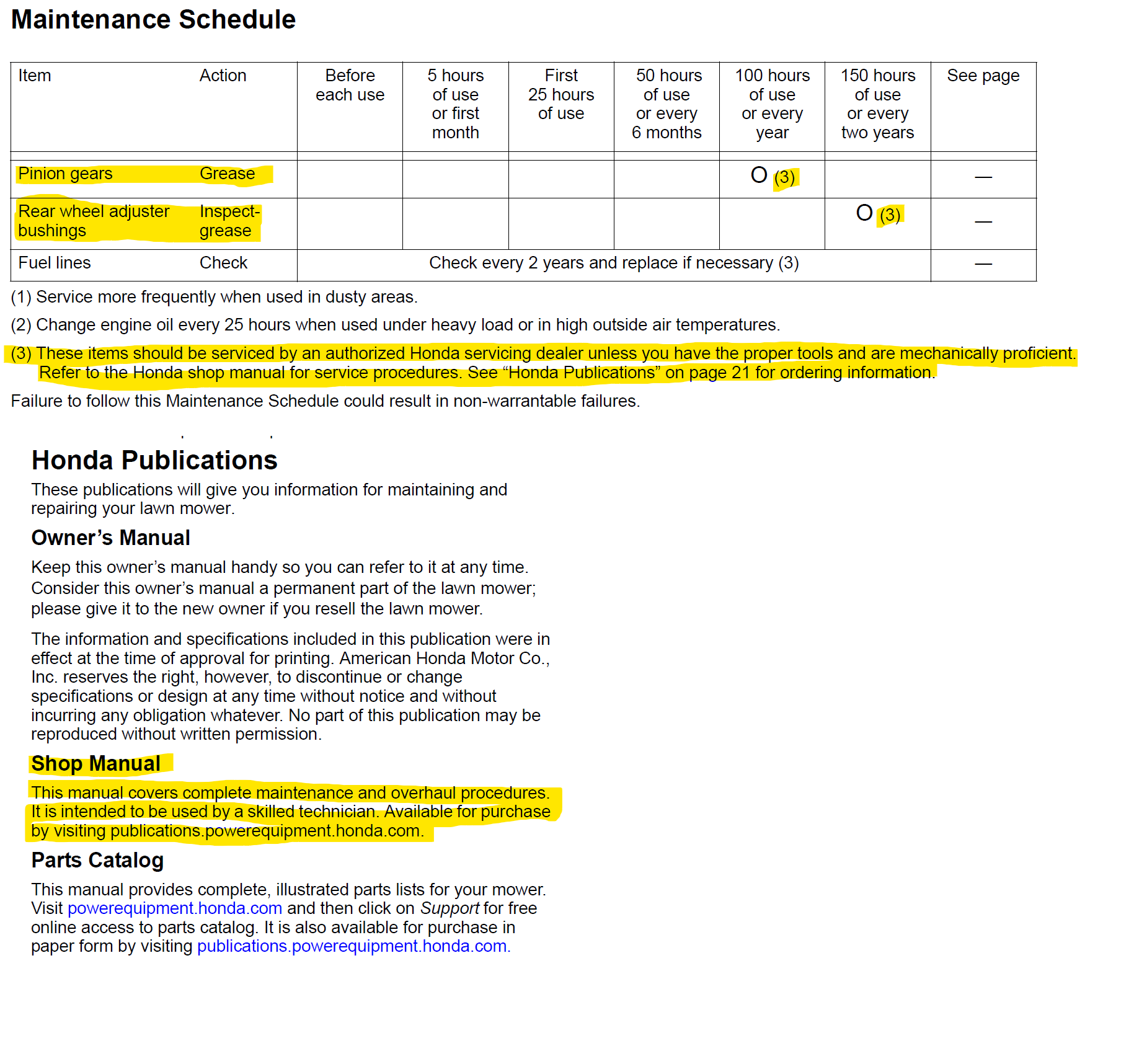 Maintenance Schedule

| Item | Action | Before each use | 5 hours of use or first month | First 25 hours of use | 50 hours of use or every 6 months | 100 hours of use or every year | 150 hours of use or every two years | See page |
|---|---|---|---|---|---|---|---|---|
| Pinion gears | Grease | | | | | O (3) | | — |
| Rear wheel adjuster bushings | Inspect-grease | | | | | | O (3) | — |
| Fuel lines | Check | Check every 2 years and replace if necessary (3) | | | | | | — |

(1) Service more frequently when used in dusty areas.

(2) Change engine oil every 25 hours when used under heavy load or in high outside air temperatures.

(3) These items should be serviced by an authorized Honda servicing dealer unless you have the proper tools and are mechanically proficient. Refer to the Honda shop manual for service procedures. See “Honda Publications” on page 21 for ordering information.

Failure to follow this Maintenance Schedule could result in non-warrantable failures.

Honda Publications

These publications will give you information for maintaining and repairing your lawn mower.

Owner’s Manual

Keep this owner’s manual handy so you can refer to it at any time. Consider this owner’s manual a permanent part of the lawn mower; please give it to the new owner if you resell the lawn mower.

The information and specifications included in this publication were in effect at the time of approval for printing. American Honda Motor Co., Inc. reserves the right, however, to discontinue or change specifications or design at any time without notice and without incurring any obligation whatever. No part of this publication may be reproduced without written permission.

Shop Manual

This manual covers complete maintenance and overhaul procedures. It is intended to be used by a skilled technician. Available for purchase by visiting publications.powerequipment.honda.com.

Parts Catalog

This manual provides complete, illustrated parts lists for your mower. Visit powerequipment.honda.com and then click on Support for free online access to parts catalog. It is also available for purchase in paper form by visiting publications.powerequipment.honda.com.